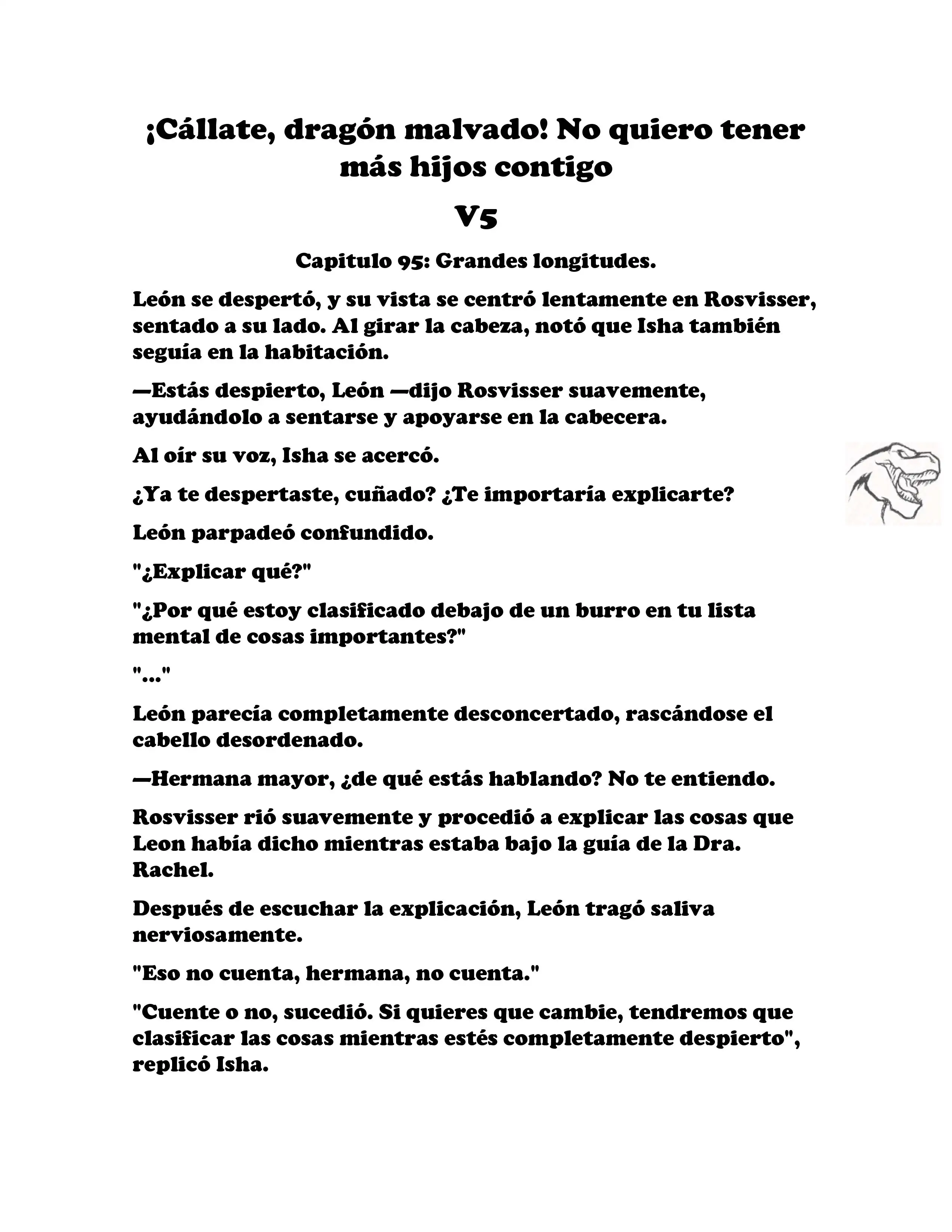 ¡Cállate, dragón malvado! No quiero tener más hijos contigo

V5

Capitulo 95: Grandes longitudes.

León se despertó, y su vista se centró lentamente en Rosvisser, sentado a su lado. Al girar la cabeza, notó que Isha también seguía en la habitación.

—Estás despierto, León —dijo Rosvisser suavemente, ayudándolo a sentarse y apoyarse en la cabecera.

Al oír su voz, Isha se acercó.

¿Ya te despertaste, cuñado? ¿Te importaría explicarte?

León parpadeó confundido.

"¿Explicar qué?"

"¿Por qué estoy clasificado debajo de un burro en tu lista mental de cosas importantes?"

"..."

León parecía completamente desconcertado, rascándose el cabello desordenado.

—Hermana mayor, ¿de qué estás hablando? No te entiendo.

Rosvisser rió suavemente y procedió a explicar las cosas que Leon había dicho mientras estaba bajo la guía de la Dra. Rachel.

Después de escuchar la explicación, León tragó saliva nerviosamente.

"Eso no cuenta, hermana, no cuenta."

"Cuente o no, sucedió. Si quieres que cambie, tendremos que clasificar las cosas mientras estés completamente despierto", replicó Isha.